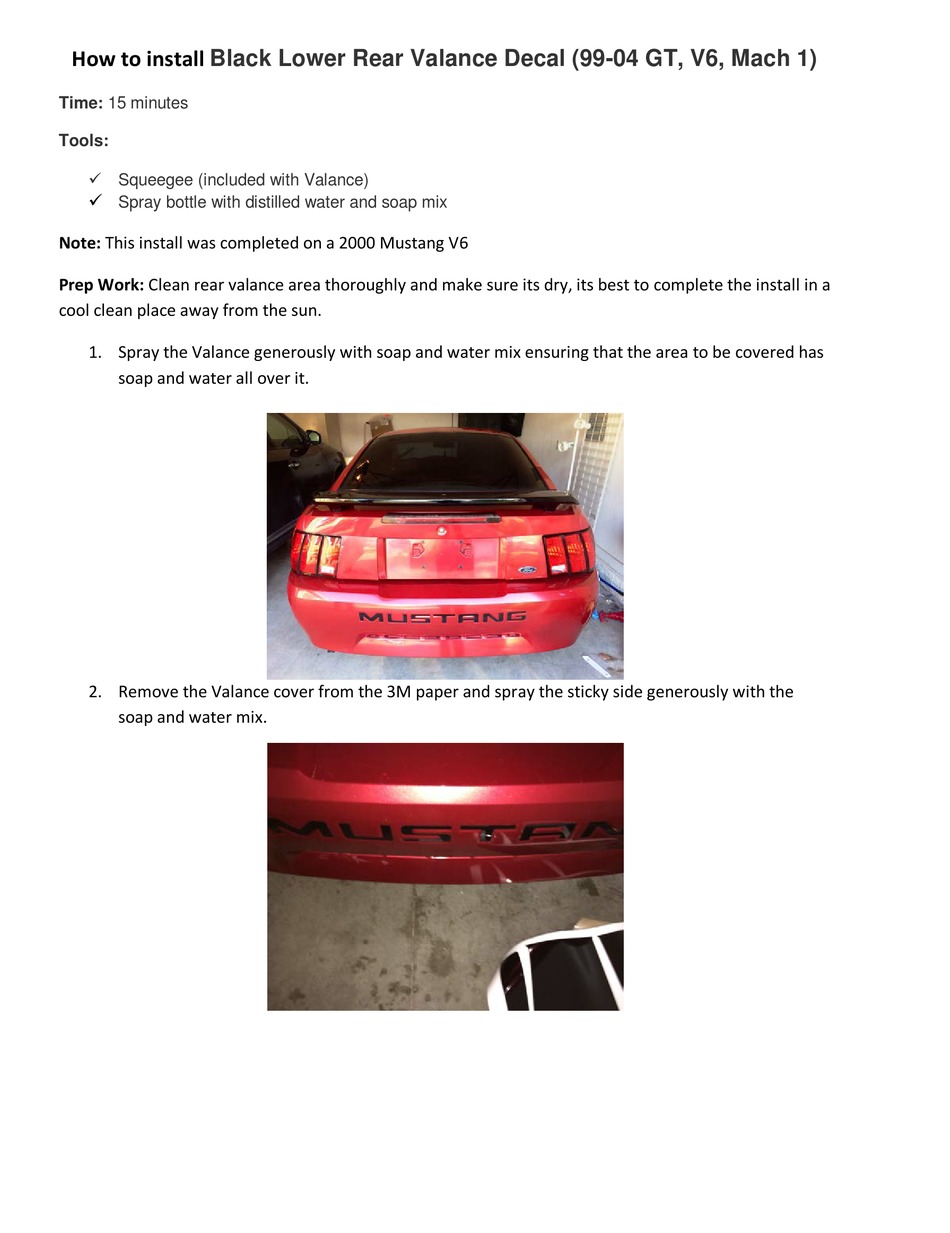 How to install Black Lower Rear Valance Decal (99-04 GT, V6, Mach 1)

Time: 15 minutes

Tools:

✓ Squeegee (included with Valance)
✓ Spray bottle with distilled water and soap mix

Note: This install was completed on a 2000 Mustang V6

Prep Work: Clean rear valance area thoroughly and make sure its dry, its best to complete the install in a cool clean place away from the sun.

1. Spray the Valance generously with soap and water mix ensuring that the area to be covered has soap and water all over it.

MUSTANG

2. Remove the Valance cover from the 3M paper and spray the sticky side generously with the soap and water mix.

MUSTAN